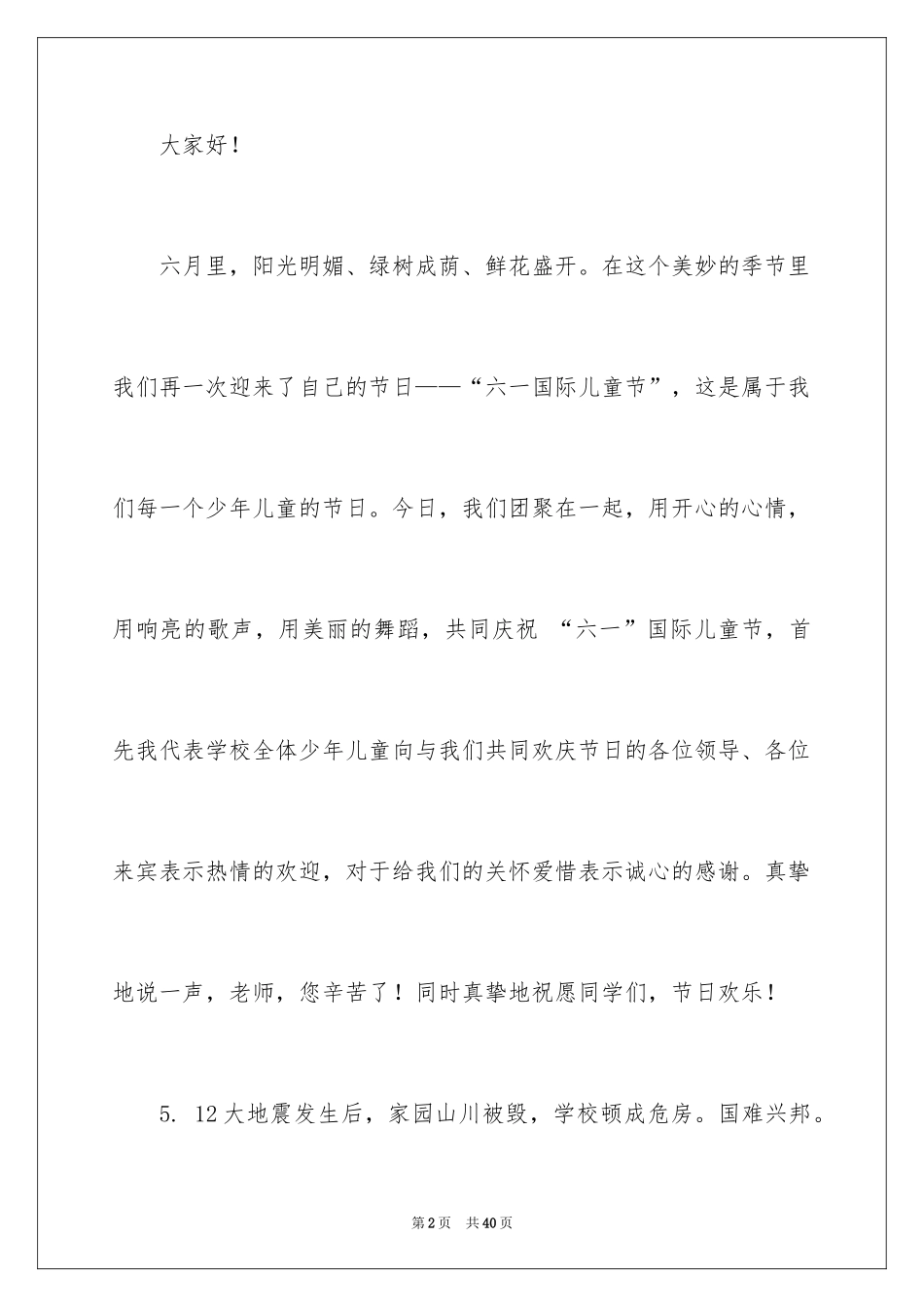 大家好！

六月里，阳光明媚、绿树成荫、鲜花盛开。在这个美妙的季节里我们再一次迎来了自己的节日——“六一国际儿童节”，这是属于我们每一个少年儿童的节日。今日，我们团聚在一起，用开心的心情，用响亮的歌声，用美丽的舞蹈，共同庆祝 “六一”国际儿童节，首先我代表学校全体少年儿童向与我们共同欢庆节日的各位领导、各位来宾表示热情的欢迎，对于给我们的关怀爱惜表示诚心的感谢。真挚地说一声，老师，您辛苦了！同时真挚地祝愿同学们，节日欢乐！

5. 12大地震发生后，家园山川被毁，学校顿成危房。国难兴邦。

第2页 共40页